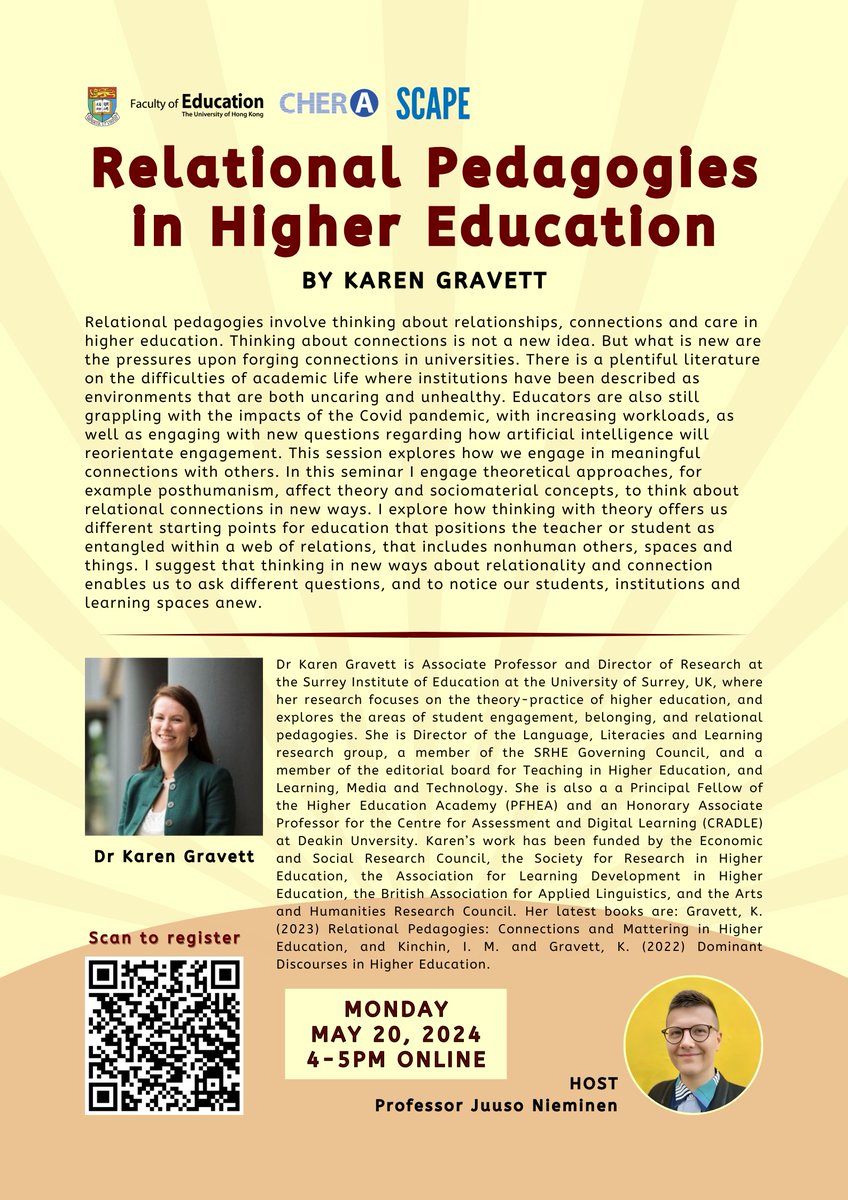 Faculty of Education The University of Hong Kong CHERA SCAPE

Relational Pedagogies in Higher Education

BY KAREN GRAVETT

Relational pedagogies involve thinking about relationships, connections and care in higher education. Thinking about connections is not a new idea. But what is new are the pressures upon forging connections in universities. There is a plentiful literature on the difficulties of academic life where institutions have been described as environments that are both uncaring and unhealthy. Educators are also still grappling with the impacts of the Covid pandemic, with increasing workloads, as well as engaging with new questions regarding how artificial intelligence will reorientate engagement. This session explores how we engage in meaningful connections with others. In this seminar I engage theoretical approaches, for example posthumanism, affect theory and sociomaterial concepts, to think about relational connections in new ways. I explore how thinking with theory offers us different starting points for education that positions the teacher or student as entangled within a web of relations, that includes nonhuman others, spaces and things. I suggest that thinking in new ways about relationality and connection enables us to ask different questions, and to notice our students, institutions and learning spaces anew.

Dr Karen Gravett

Dr Karen Gravett is Associate Professor and Director of Research at the Surrey Institute of Education at the University of Surrey, UK, where her research focuses on the theory-practice of higher education, and explores the areas of student engagement, belonging, and relational pedagogies. She is Director of the Language, Literacies and Learning research group, a member of the SRHE Governing Council, and a member of the editorial board for Teaching in Higher Education, and Learning, Media and Technology. She is also a a Principal Fellow of the Higher Education Academy (PFHEA) and an Honorary Associate Professor for the Centre for Assessment and Digital Learning (CRADLE) at Deakin Unversity. Karen's work has been funded by the Economic and Social Research Council, the Society for Research in Higher Education, the Association for Learning Development in Higher Education, the British Association for Applied Linguistics, and the Arts and Humanities Research Council. Her latest books are: Gravett, K. (2023) Relational Pedagogies: Connections and Mattering in Higher Education, and Kinchin, I. M. and Gravett, K. (2022) Dominant Discourses in Higher Education.

Scan to register

MONDAY
MAY 20, 2024
4-5PM ONLINE

HOST
Professor Juuso Nieminen